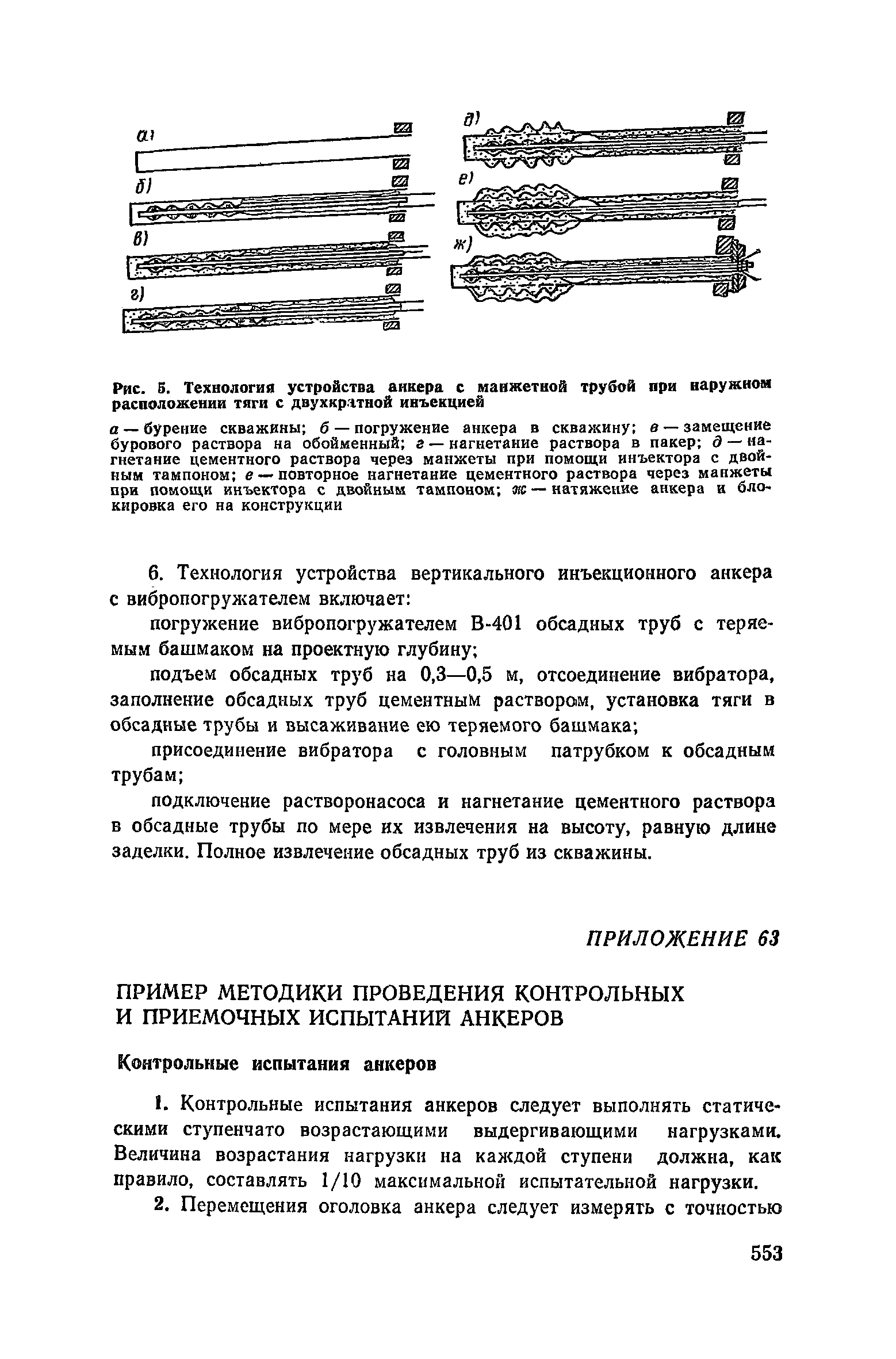 а)
б)
в)
г)
д)
е)
ж)

Рис. 5. Технология устройства анкера с манжетной трубой при наружном расположении тяги с двухкратной инъекцией

а — бурение скважины; б — погружение анкера в скважину; в — замещение бурового раствора на обойменный; г — нагнетание раствора в пакер; д — нагнетание цементного раствора через манжеты при помощи инъектора с двойным тампоном; е — повторное нагнетание цементного раствора через манжеты при помощи инъектора с двойным тампоном; ж — натяжение анкера и блокировка его на конструкции

6. Технология устройства вертикального инъекционного анкера с вибропогружателем включает:

погружение вибропогружателем В-401 обсадных труб с теряемым башмаком на проектную глубину;

подъем обсадных труб на 0,3—0,5 м, отсоединение вибратора, заполнение обсадных труб цементным раствором, установка тяги в обсадные трубы и высаживание ею теряемого башмака;

присоединение вибратора с головным патрубком к обсадным трубам;

подключение растворонасоса и нагнетание цементного раствора в обсадные трубы по мере их извлечения на высоту, равную длине заделки. Полное извлечение обсадных труб из скважины.

ПРИЛОЖЕНИЕ 63

ПРИМЕР МЕТОДИКИ ПРОВЕДЕНИЯ КОНТРОЛЬНЫХ И ПРИЕМОЧНЫХ ИСПЫТАНИЙ АНКЕРОВ

Контрольные испытания анкеров

1. Контрольные испытания анкеров следует выполнять статическими ступенчато возрастающими выдергивающими нагрузками. Величина возрастания нагрузки на каждой ступени должна, как правило, составлять 1/10 максимальной испытательной нагрузки.

2. Перемещения оголовка анкера следует измерять с точностью

553